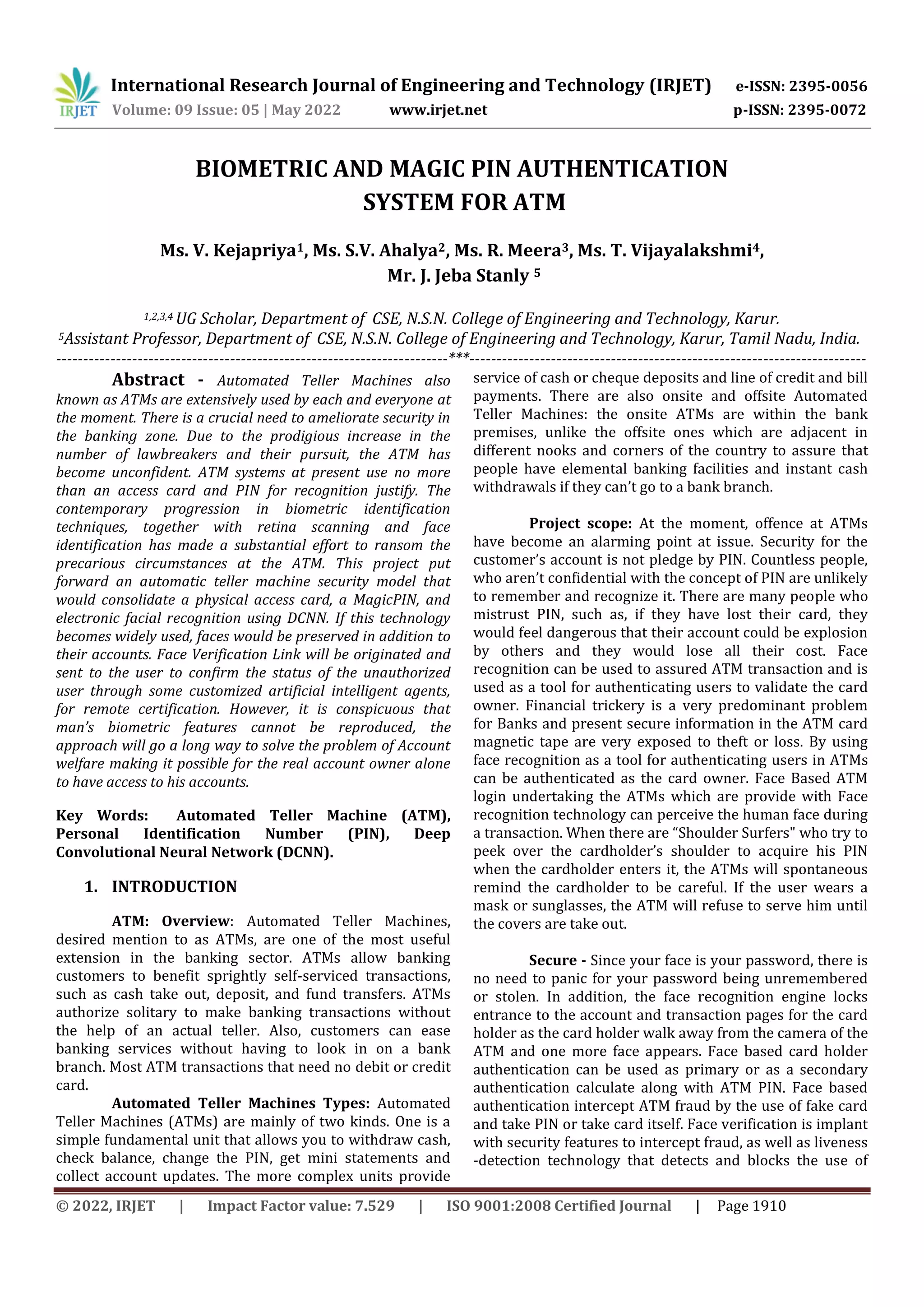 IRJET International Research Journal of Engineering and Technology (IRJET) e-ISSN: 2395-0056
Volume: 09 Issue: 05 | May 2022 www.irjet.net p-ISSN: 2395-0072

BIOMETRIC AND MAGIC PIN AUTHENTICATION SYSTEM FOR ATM

Ms. V. Kejapriya$^1$, Ms. S.V. Ahalya$^2$, Ms. R. Meera$^3$, Ms. T. Vijayalakshmi$^4$, Mr. J. Jeba Stanly $^5$

$^{1,2,3,4}$ UG Scholar, Department of CSE, N.S.N. College of Engineering and Technology, Karur.
$^5$Assistant Professor, Department of CSE, N.S.N. College of Engineering and Technology, Karur, Tamil Nadu, India.
---***---

Abstract - Automated Teller Machines also known as ATMs are extensively used by each and everyone at the moment. There is a crucial need to ameliorate security in the banking zone. Due to the prodigious increase in the number of lawbreakers and their pursuit, the ATM has become unconfident. ATM systems at present use no more than an access card and PIN for recognition justify. The contemporary progression in biometric identification techniques, together with retina scanning and face identification has made a substantial effort to ransom the precarious circumstances at the ATM. This project put forward an automatic teller machine security model that would consolidate a physical access card, a MagicPIN, and electronic facial recognition using DCNN. If this technology becomes widely used, faces would be preserved in addition to their accounts. Face Verification Link will be originated and sent to the user to confirm the status of the unauthorized user through some customized artificial intelligent agents, for remote certification. However, it is conspicuous that man's biometric features cannot be reproduced, the approach will go a long way to solve the problem of Account welfare making it possible for the real account owner alone to have access to his accounts.

Key Words: Automated Teller Machine (ATM), Personal Identification Number (PIN), Deep Convolutional Neural Network (DCNN).

1. INTRODUCTION

ATM: Overview: Automated Teller Machines, desired mention to as ATMs, are one of the most useful extension in the banking sector. ATMs allow banking customers to benefit sprightly self-serviced transactions, such as cash take out, deposit, and fund transfers. ATMs authorize solitary to make banking transactions without the help of an actual teller. Also, customers can ease banking services without having to look in on a bank branch. Most ATM transactions that need no debit or credit card.

Automated Teller Machines Types: Automated Teller Machines (ATMs) are mainly of two kinds. One is a simple fundamental unit that allows you to withdraw cash, check balance, change the PIN, get mini statements and collect account updates. The more complex units provide service of cash or cheque deposits and line of credit and bill payments. There are also onsite and offsite Automated Teller Machines: the onsite ATMs are within the bank premises, unlike the offsite ones which are adjacent in different nooks and corners of the country to assure that people have elemental banking facilities and instant cash withdrawals if they can't go to a bank branch.

Project scope: At the moment, offence at ATMs have become an alarming point at issue. Security for the customer's account is not pledge by PIN. Countless people, who aren't confidential with the concept of PIN are unlikely to remember and recognize it. There are many people who mistrust PIN, such as, if they have lost their card, they would feel dangerous that their account could be explosion by others and they would lose all their cost. Face recognition can be used to assured ATM transaction and is used as a tool for authenticating users to validate the card owner. Financial trickery is a very predominant problem for Banks and present secure information in the ATM card magnetic tape are very exposed to theft or loss. By using face recognition as a tool for authenticating users in ATMs can be authenticated as the card owner. Face Based ATM login undertaking the ATMs which are provide with Face recognition technology can perceive the human face during a transaction. When there are "Shoulder Surfers" who try to peek over the cardholder's shoulder to acquire his PIN when the cardholder enters it, the ATMs will spontaneous remind the cardholder to be careful. If the user wears a mask or sunglasses, the ATM will refuse to serve him until the covers are take out.

Secure - Since your face is your password, there is no need to panic for your password being unremembered or stolen. In addition, the face recognition engine locks entrance to the account and transaction pages for the card holder as the card holder walk away from the camera of the ATM and one more face appears. Face based card holder authentication can be used as primary or as a secondary authentication calculate along with ATM PIN. Face based authentication intercept ATM fraud by the use of fake card and take PIN or take card itself. Face verification is implant with security features to intercept fraud, as well as liveness -detection technology that detects and blocks the use of

© 2022, IRJET | Impact Factor value: 7.529 | ISO 9001:2008 Certified Journal | Page 1910